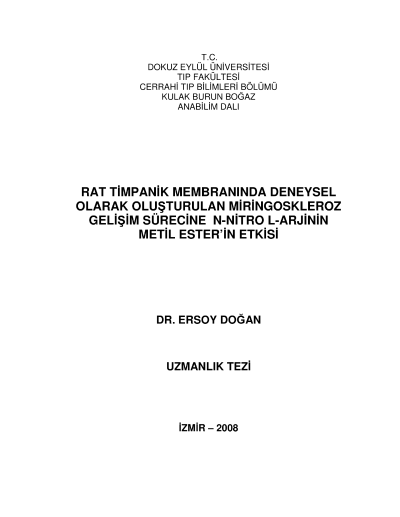 T.C.
DOKUZ EYLÜL ÜNİVERSİTESİ
TIP FAKÜLTESİ
CERRAHİ TIP BİLİMLERİ BÖLÜMÜ
KULAK BURUN BOĞAZ
ANABİLİM DALI

RAT TİMPANİK MEMBRANINDA DENEYSEL OLARAK OLUŞTURULAN MİRİNGOSKLEROZ GELİŞİM SÜRECİNE N-NİTRO L-ARJİNİN METİL ESTER'İN ETKİSİ

DR. ERSOY DOĞAN

UZMANLIK TEZİ

İZMİR – 2008